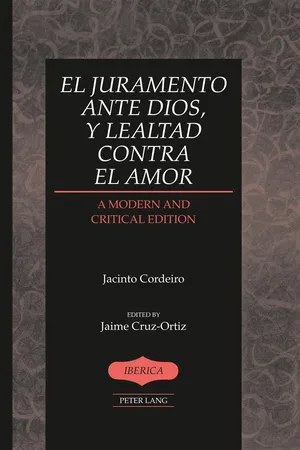 EL JURAMENTO ANTE DIOS, Y LEALTAD CONTRA EL AMOR

A MODERN AND CRITICAL EDITION

Jacinto Cordeiro

EDITED BY
Jaime Cruz-Ortiz

IBERICA

PETER LANG